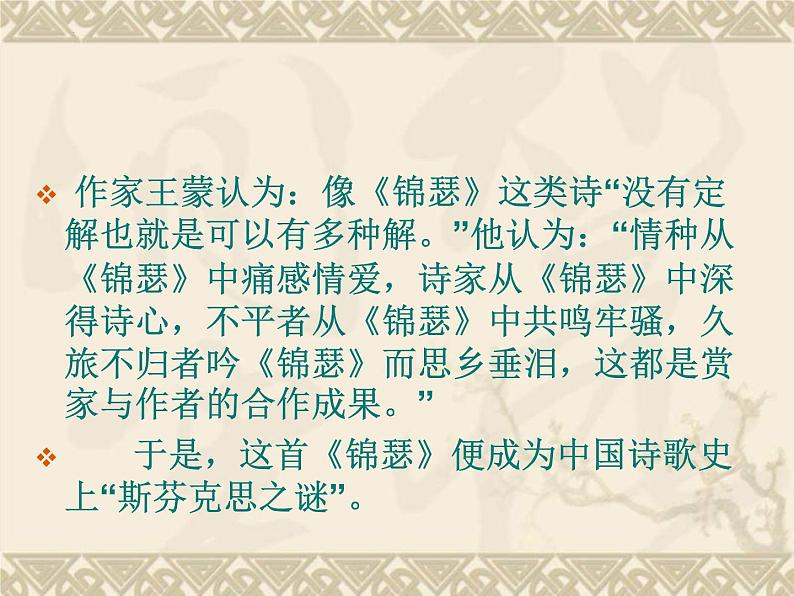 ❖ 作家王蒙认为：像《锦瑟》这类诗“没有定解也就是可以有多种解。”他认为：“情种从《锦瑟》中痛感情爱，诗家从《锦瑟》中深得诗心，不平者从《锦瑟》中共鸣牢骚，久旅不归者吟《锦瑟》而思乡垂泪，这都是赏家与作者的合作成果。”

❖ 于是，这首《锦瑟》便成为中国诗歌史上“斯芬克思之谜”。